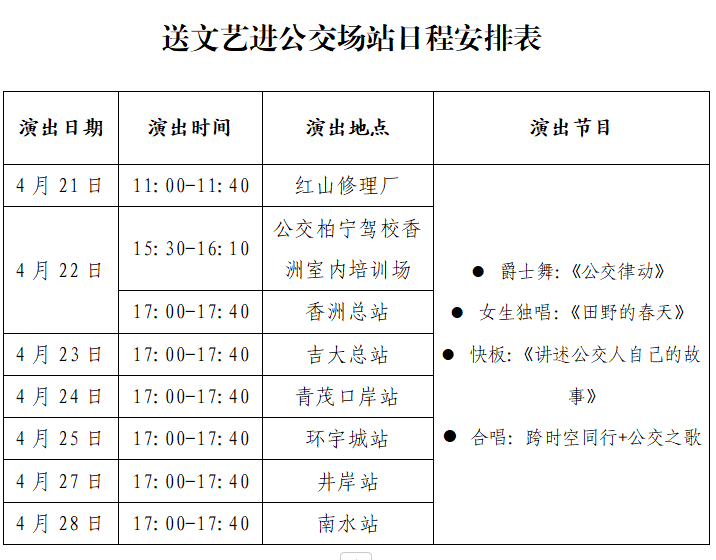 送文艺进公交场站日程安排表

| 演出日期 | 演出时间 | 演出地点 | 演出节目 |
|---|---|---|---|
| 4月21日 | 11:00-11:40 | 红山修理厂 | ● 爵士舞:《公交律动》 ● 女生独唱:《田野的春天》 ● 快板:《讲述公交人自己的故事》 ● 合唱: 跨时空同行+公交之歌 |
| 4月22日 | 15:30-16:10 | 公交柏宁驾校香洲室内培训场 | |
| | 17:00-17:40 | 香洲总站 | |
| 4月23日 | 17:00-17:40 | 吉大总站 | |
| 4月24日 | 17:00-17:40 | 青茂口岸站 | |
| 4月25日 | 17:00-17:40 | 环宇城站 | |
| 4月27日 | 17:00-17:40 | 井岸站 | |
| 4月28日 | 17:00-17:40 | 南水站 | |